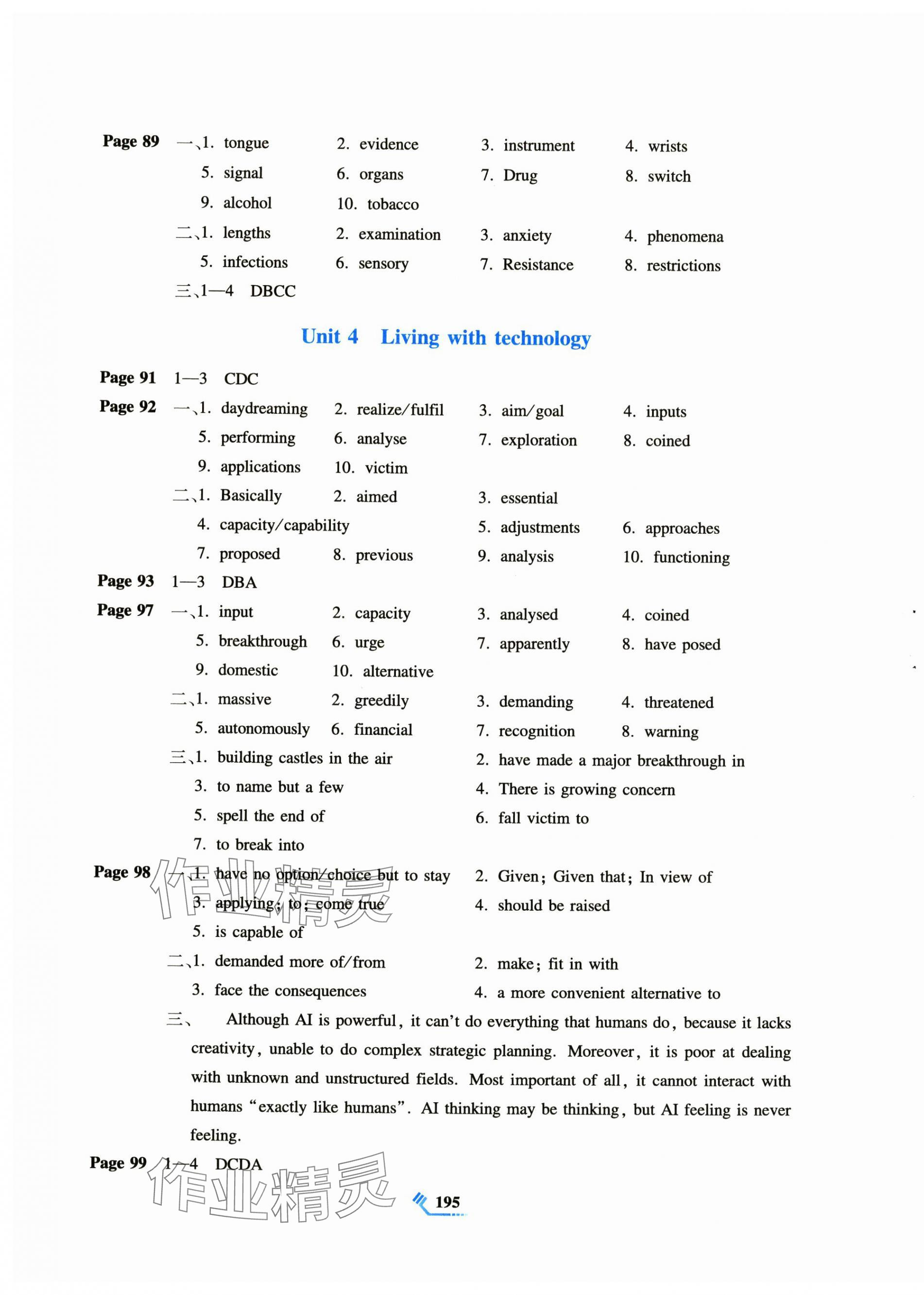 Page 89 一、1. tongue 2. evidence 3. instrument 4. wrists
5. signal 6. organs 7. Drug 8. switch
9. alcohol 10. tobacco
二、1. lengths 2. examination 3. anxiety 4. phenomena
5. infections 6. sensory 7. Resistance 8. restrictions
三、1—4 DBCC

Unit 4 Living with technology

Page 91 1—3 CDC
Page 92 一、1. daydreaming 2. realize/fulfil 3. aim/goal 4. inputs
5. performing 6. analyse 7. exploration 8. coined
9. applications 10. victim
二、1. Basically 2. aimed 3. essential
4. capacity/capability 5. adjustments 6. approaches
7. proposed 8. previous 9. analysis 10. functioning
Page 93 1—3 DBA
Page 97 一、1. input 2. capacity 3. analysed 4. coined
5. breakthrough 6. urge 7. apparently 8. have posed
9. domestic 10. alternative
二、1. massive 2. greedily 3. demanding 4. threatened
5. autonomously 6. financial 7. recognition 8. warning
三、1. building castles in the air 2. have made a major breakthrough in
3. to name but a few 4. There is growing concern
5. spell the end of 6. fall victim to
7. to break into
Page 98 一、1. have no option/choice but to stay 2. Given; Given that; In view of
3. applying; to; come true 4. should be raised
5. is capable of
二、1. demanded more of/from 2. make; fit in with
3. face the consequences 4. a more convenient alternative to
三、 Although AI is powerful, it can't do everything that humans do, because it lacks creativity, unable to do complex strategic planning. Moreover, it is poor at dealing with unknown and unstructured fields. Most important of all, it cannot interact with humans "exactly like humans". AI thinking may be thinking, but AI feeling is never feeling.
Page 99 1—4 DCDA

作业精灵

195